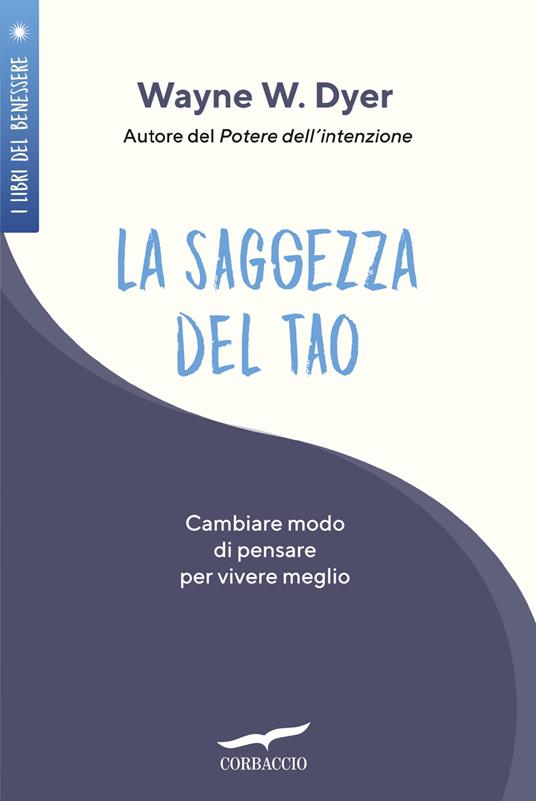 I LIBRI DEL BENESSERE

Wayne W. Dyer

Autore del Potere dell'intenzione

LA SAGGEZZA DEL TAO

Cambiare modo di pensare per vivere meglio

CORBACCIO